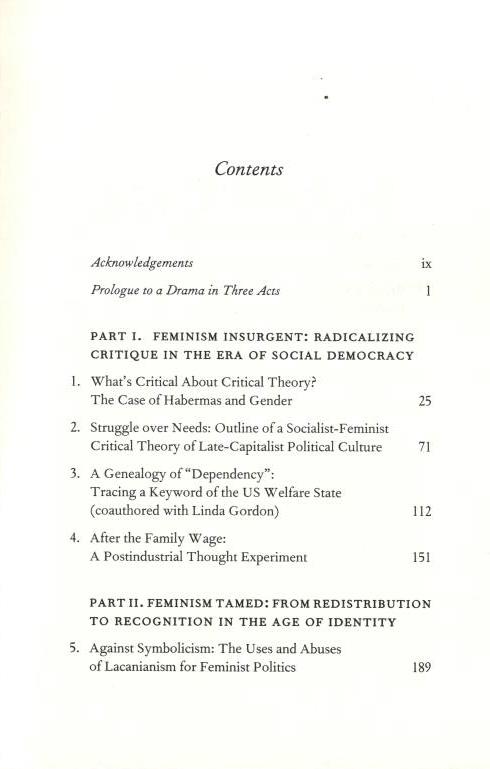 Contents

Acknowledgements ix

Prologue to a Drama in Three Acts 1

PART I. FEMINISM INSURGENT: RADICALIZING CRITIQUE IN THE ERA OF SOCIAL DEMOCRACY

1. What's Critical About Critical Theory? The Case of Habermas and Gender 25

2. Struggle over Needs: Outline of a Socialist-Feminist Critical Theory of Late-Capitalist Political Culture 71

3. A Genealogy of "Dependency": Tracing a Keyword of the US Welfare State (coauthored with Linda Gordon) 112

4. After the Family Wage: A Postindustrial Thought Experiment 151

PART II. FEMINISM TAMED: FROM REDISTRIBUTION TO RECOGNITION IN THE AGE OF IDENTITY

5. Against Symbolicism: The Uses and Abuses of Lacanianism for Feminist Politics 189